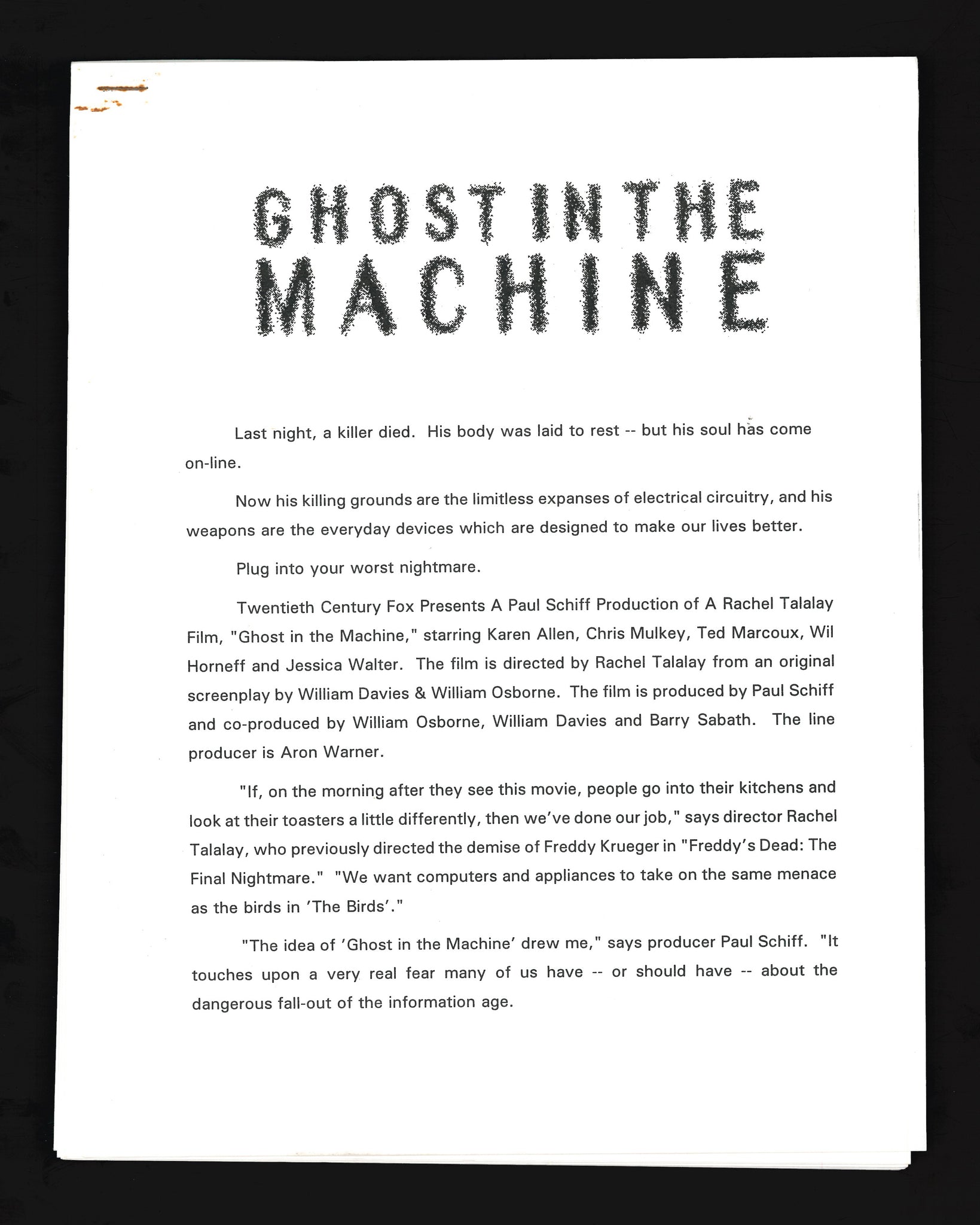 GHOST IN THE MACHINE

Last night, a killer died. His body was laid to rest -- but his soul has come on-line.

Now his killing grounds are the limitless expanses of electrical circuitry, and his weapons are the everyday devices which are designed to make our lives better.

Plug into your worst nightmare.

Twentieth Century Fox Presents A Paul Schiff Production of A Rachel Talalay Film, "Ghost in the Machine," starring Karen Allen, Chris Mulkey, Ted Marcoux, Wil Horneff and Jessica Walter. The film is directed by Rachel Talalay from an original screenplay by William Davies & William Osborne. The film is produced by Paul Schiff and co-produced by William Osborne, William Davies and Barry Sabath. The line producer is Aron Warner.

"If, on the morning after they see this movie, people go into their kitchens and look at their toasters a little differently, then we've done our job," says director Rachel Talalay, who previously directed the demise of Freddy Krueger in "Freddy's Dead: The Final Nightmare." "We want computers and appliances to take on the same menace as the birds in 'The Birds'."

"The idea of 'Ghost in the Machine' drew me," says producer Paul Schiff. "It touches upon a very real fear many of us have -- or should have -- about the dangerous fall-out of the information age.